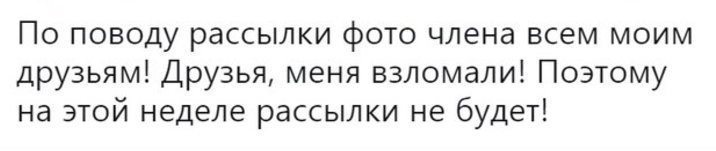 По поводу рассылки фото члена всем моим друзьям! Друзья, меня взломали! Поэтому на этой неделе рассылки не будет!